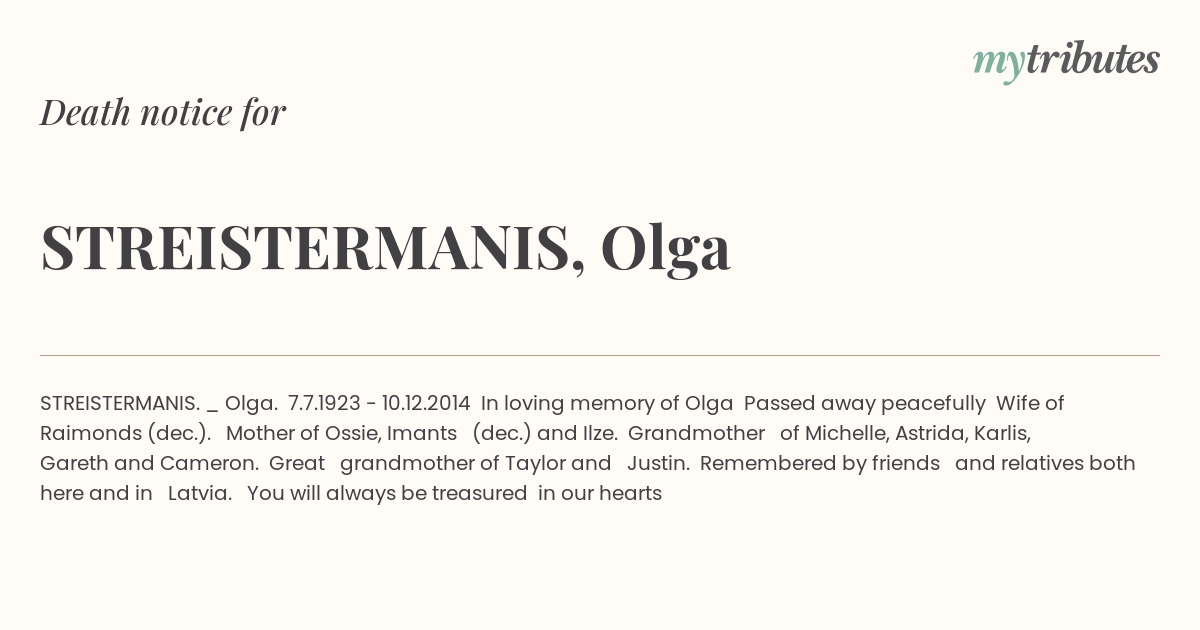 mytributes

Death notice for

STREISTERMANIS, Olga

STREISTERMANIS. _ Olga. 7.7.1923 - 10.12.2014 In loving memory of Olga Passed away peacefully Wife of Raimonds (dec.). Mother of Ossie, Imants (dec.) and Ilze. Grandmother of Michelle, Astrida, Karlis, Gareth and Cameron. Great grandmother of Taylor and Justin. Remembered by friends and relatives both here and in Latvia. You will always be treasured in our hearts